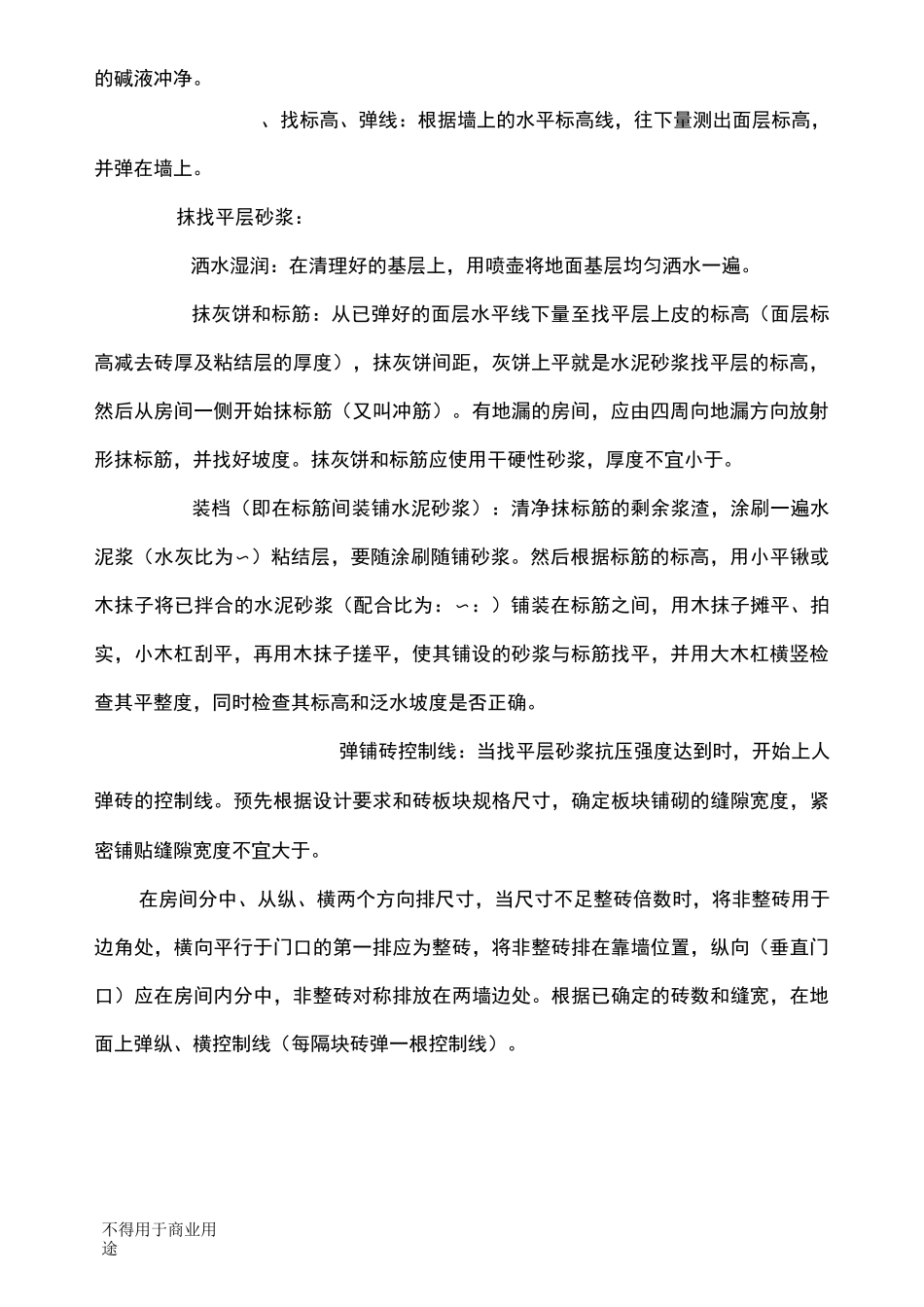 的碱液冲净。

、找标高、弹线：根据墙上的水平标高线，往下量测出面层标高，并弹在墙上。

抹找平层砂浆：

洒水湿润：在清理好的基层上，用喷壶将地面基层均匀洒水一遍。

抹灰饼和标筋：从已弹好的面层水平线下量至找平层上皮的标高（面层标高减去砖厚及粘结层的厚度），抹灰饼间距，灰饼上平就是水泥砂浆找平层的标高，然后从房间一侧开始抹标筋（又叫冲筋）。有地漏的房间，应由四周向地漏方向放射形抹标筋，并找好坡度。抹灰饼和标筋应使用干硬性砂浆，厚度不宜小于。

装档（即在标筋间装铺水泥砂浆）：清净抹标筋的剩余浆渣，涂刷一遍水泥浆（水灰比为∽）粘结层，要随涂刷随铺砂浆。然后根据标筋的标高，用小平锹或木抹子将已拌合的水泥砂浆（配合比为：∽：）铺装在标筋之间，用木抹子摊平、拍实，小木杠刮平，再用木抹子搓平，使其铺设的砂浆与标筋找平，并用大木杠横竖检查其平整度，同时检查其标高和泛水坡度是否正确。

弹铺砖控制线：当找平层砂浆抗压强度达到时，开始上人弹砖的控制线。预先根据设计要求和砖板块规格尺寸，确定板块铺砌的缝隙宽度，紧密铺贴缝隙宽度不宜大于。

在房间分中、从纵、横两个方向排尺寸，当尺寸不足整砖倍数时，将非整砖用于边角处，横向平行于门口的第一排应为整砖，将非整砖排在靠墙位置，纵向（垂直门口）应在房间内分中，非整砖对称排放在两墙边处。根据已确定的砖数和缝宽，在地面上弹纵、横控制线（每隔块砖弹一根控制线）。

不得用于商业用途